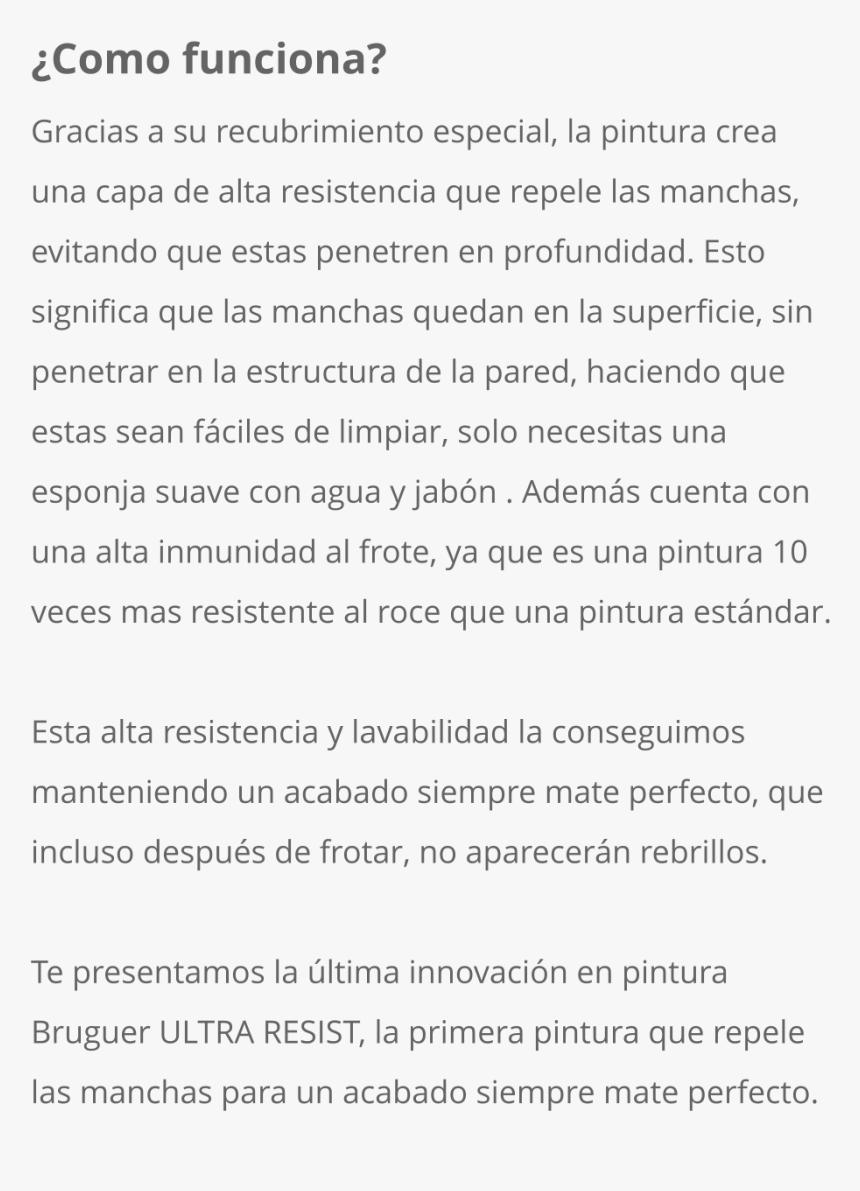 ¿Como funciona?

Gracias a su recubrimiento especial, la pintura crea una capa de alta resistencia que repele las manchas, evitando que estas penetren en profundidad. Esto significa que las manchas quedan en la superficie, sin penetrar en la estructura de la pared, haciendo que estas sean fáciles de limpiar, solo necesitas una esponja suave con agua y jabón . Además cuenta con una alta inmunidad al frote, ya que es una pintura 10 veces mas resistente al roce que una pintura estándar.

Esta alta resistencia y lavabilidad la conseguimos manteniendo un acabado siempre mate perfecto, que incluso después de frotar, no aparecerán rebrillos.

Te presentamos la última innovación en pintura Bruguer ULTRA RESIST, la primera pintura que repele las manchas para un acabado siempre mate perfecto.